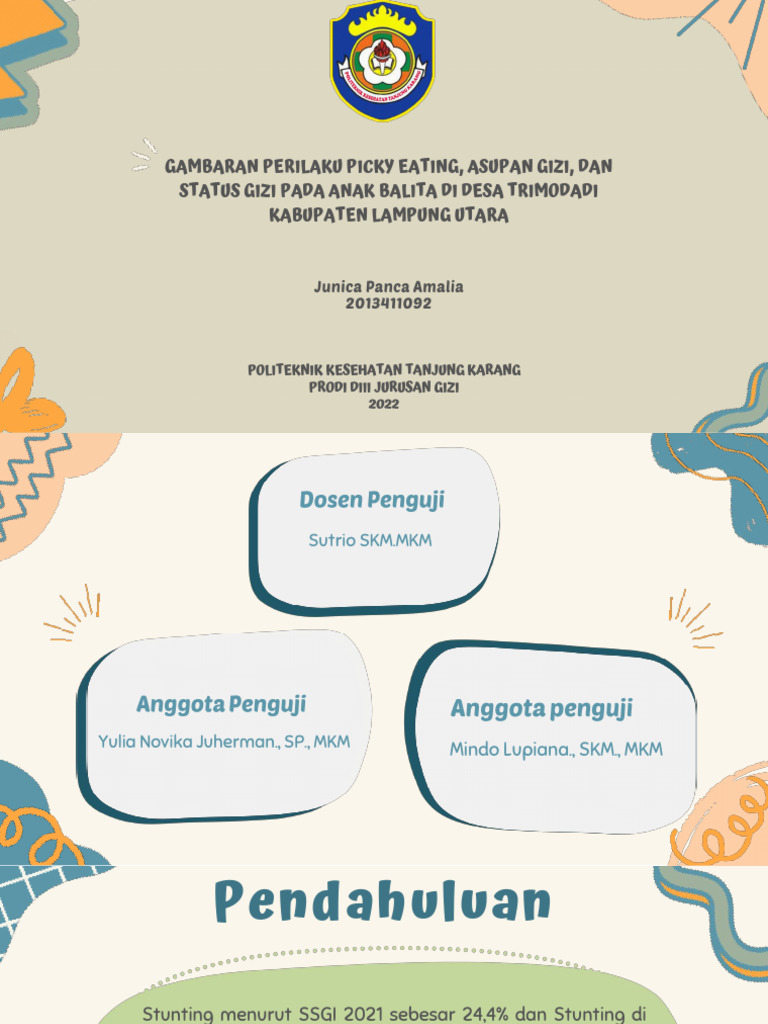 POLITEKNIK KESEHATAN TANJUNG KARANG

GAMBARAN PERILAKU PICKY EATING, ASUPAN GIZI, DAN STATUS GIZI PADA ANAK BALITA DI DESA TRIMODADI KABUPATEN LAMPUNG UTARA

Junica Panca Amalia
2013411092

POLITEKNIK KESEHATAN TANJUNG KARANG
PRODI DIII JURUSAN GIZI
2022

Dosen Penguji
Sutrio SKM.MKM

Anggota Penguji
Yulia Novika Juherman., SP., MKM

Anggota penguji
Mindo Lupiana., SKM., MKM

Pendahuluan

Stunting menurut SSGI 2021 sebesar 24,4% dan Stunting di